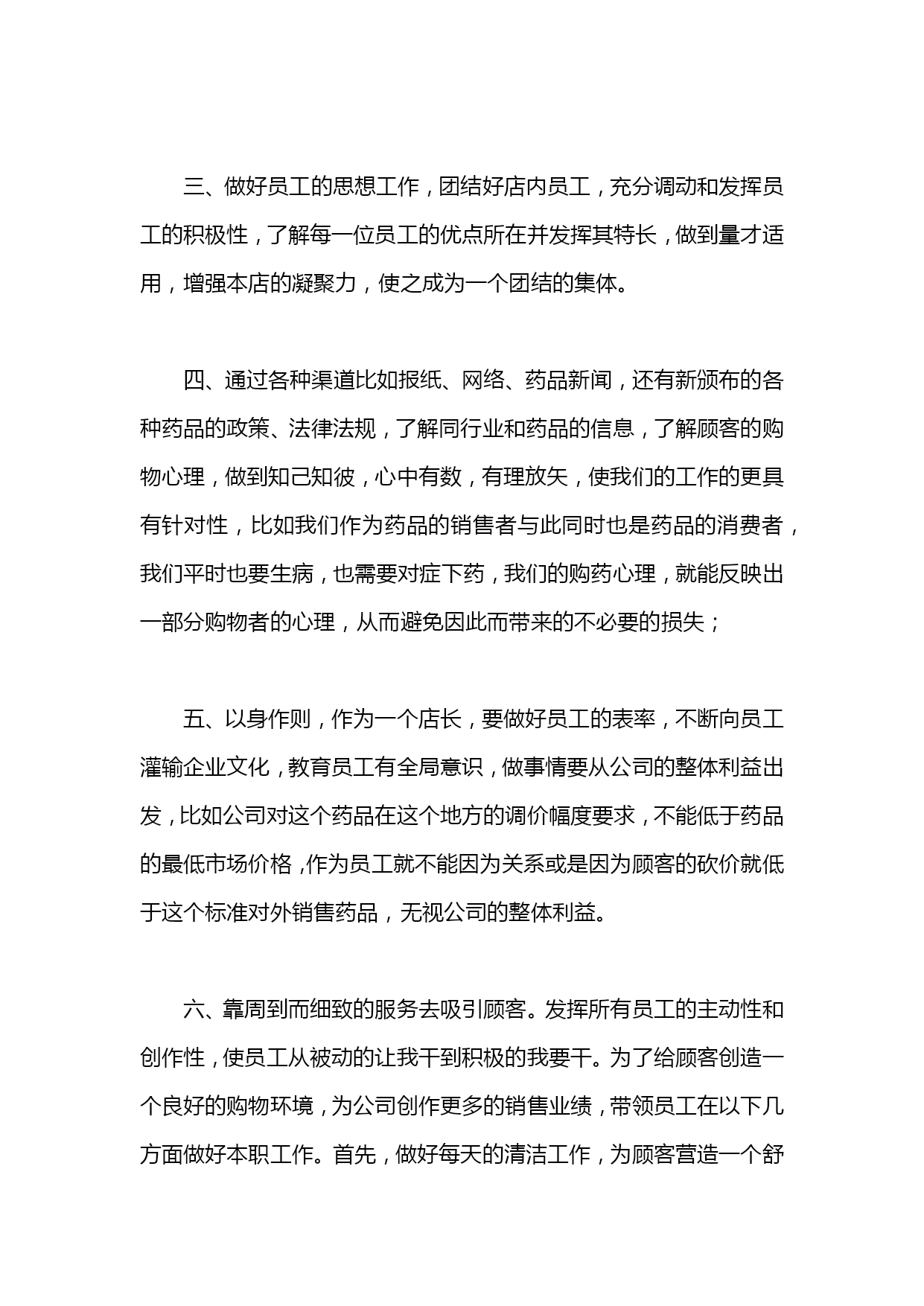 三、做好员工的思想工作，团结好店内员工，充分调动和发挥员工的积极性，了解每一位员工的优点所在并发挥其特长，做到量才适用，增强本店的凝聚力，使之成为一个团结的集体。

四、通过各种渠道比如报纸、网络、药品新闻，还有新颁布的各种药品的政策、法律法规，了解同行业和药品的信息，了解顾客的购物心理，做到知己知彼，心中有数，有理放矢，使我们的工作的更具有针对性，比如我们作为药品的销售者与此同时也是药品的消费者，我们平时也要生病，也需要对症下药，我们的购药心理，就能反映出一部分购物者的心理，从而避免因此而带来的不必要的损失；

五、以身作则，作为一个店长，要做好员工的表率，不断向员工灌输企业文化，教育员工有全局意识，做事情要从公司的整体利益出发，比如公司对这个药品在这个地方的调价幅度要求，不能低于药品的最低市场价格，作为员工就不能因为关系或是因为顾客的砍价就低于这个标准对外销售药品，无视公司的整体利益。

六、靠周到而细致的服务去吸引顾客。发挥所有员工的主动性和创作性，使员工从被动的让我干到积极的我要干。为了给顾客创造一个良好的购物环境，为公司创作更多的销售业绩，带领员工在以下几方面做好本职工作。首先，做好每天的清洁工作，为顾客营造一个舒